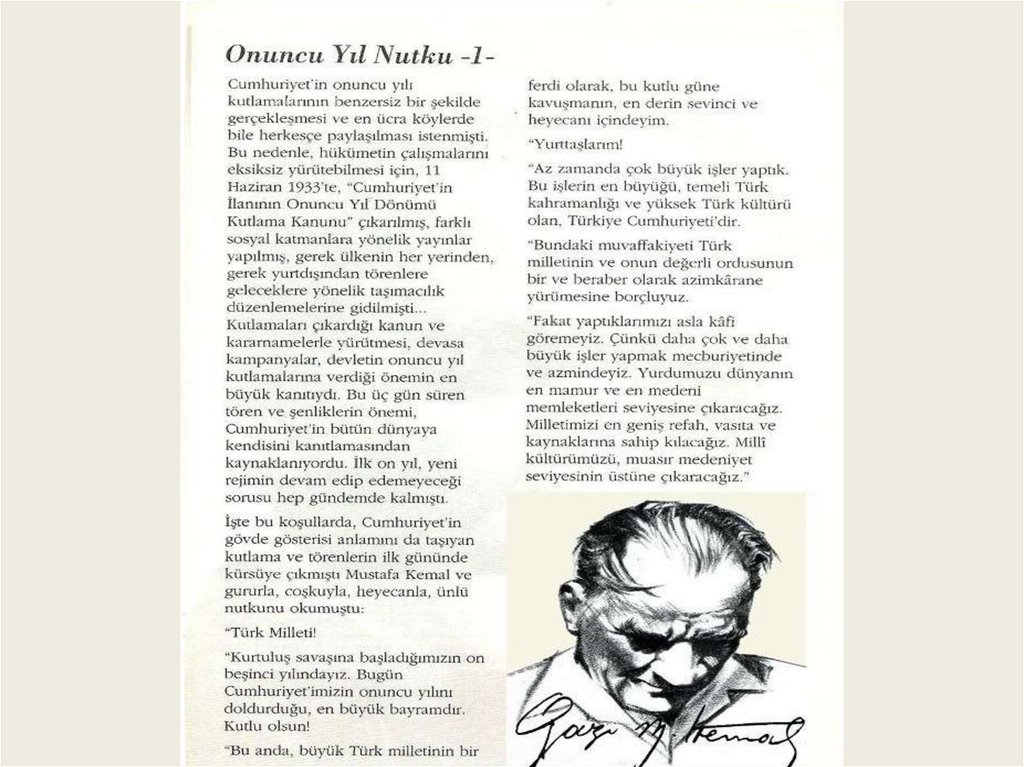 Onuncu Yıl Nutku -1-

Cumhuriyet'in onuncu yılı kutlamalarının benzersiz bir şekilde gerçekleşmesi ve en ücra köylerde bile herkesçe paylaşılması istenmişti. Bu nedenle, hükümetin çalışmalarını eksiksiz yürütebilmesi için, 11 Haziran 1933'te, "Cumhuriyet'in İlanının Onuncu Yıl Dönümü Kutlama Kanunu" çıkarılmış, farklı sosyal katmanlara yönelik yayınlar yapılmış, gerek ülkenin her yerinden, gerek yurtdışından törenlere geleceklere yönelik taşımacılık düzenlemelerine gidilmişti... Kutlamaları çıkardığı kanun ve kararnamelerle yürütmesi, devasa kampanyalar, devletin onuncu yıl kutlamalarına verdiği önemin en büyük kanıtıydı. Bu üç gün süren tören ve şenliklerin önemi, Cumhuriyet'in bütün dünyaya kendisini kanıtlamasından kaynaklanıyordu. İlk on yıl, yeni rejimin devam edip edemeyeceği sorusu hep gündemde kalmıştı.

İşte bu koşullarda, Cumhuriyet'in gövde gösterisi anlamını da taşıyan kutlama ve törenlerin ilk gününde kürsüye çıkmıştı Mustafa Kemal ve gururla, coşkuyla, heyecanla, ünlü nutkunu okumuştu:

"Türk Milleti!

"Kurtuluş savaşına başladığımızın on beşinci yılındayız. Bugün Cumhuriyet'imizin onuncu yılını doldurduğu, en büyük bayramdır. Kutlu olsun!

"Bu anda, büyük Türk milletinin bir ferdi olarak, bu kutlu güne kavuşmanın, en derin sevinci ve heyecanı içindeyim.

"Yurttaşlarım!

"Az zamanda çok büyük işler yaptık. Bu işlerin en büyüğü, temeli Türk kahramanlığı ve yüksek Türk kültürü olan, Türkiye Cumhuriyeti'dir.

"Bundaki muvaffakiyeti Türk milletinin ve onun değerli ordusunun bir ve beraber olarak azimkârane yürümesine borçluyuz.

"Fakat yaptıklarımızı asla kâfi göremeyiz. Çünkü daha çok ve daha büyük işler yapmak mecburiyetinde ve azmindeyiz. Yurdumuzu dünyanın en mamur ve en medeni memleketleri seviyesine çıkaracağız. Milletimizi en geniş refah, vasıta ve kaynaklarına sahip kılacağız. Millî kültürümüzü, muasır medeniyet seviyesinin üstüne çıkaracağız."

Gazi M. Kemal